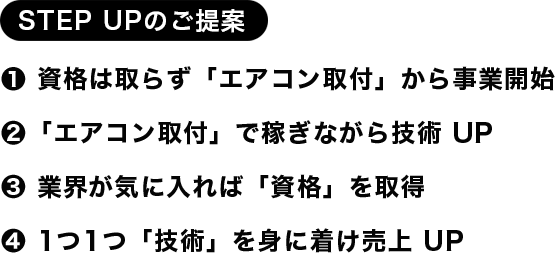 STEP UPのご提案

❶ 資格は取らず「エアコン取付」から事業開始

❷「エアコン取付」で稼ぎながら技術 UP

❸ 業界が気に入れば「資格」を取得

❹ 1つ1つ「技術」を身に着け売上 UP